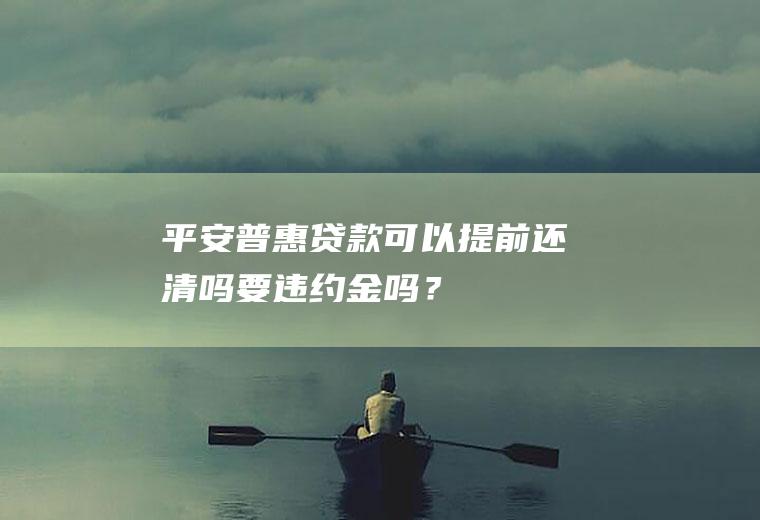 平安普惠贷款可以提前还清吗要违约金吗？